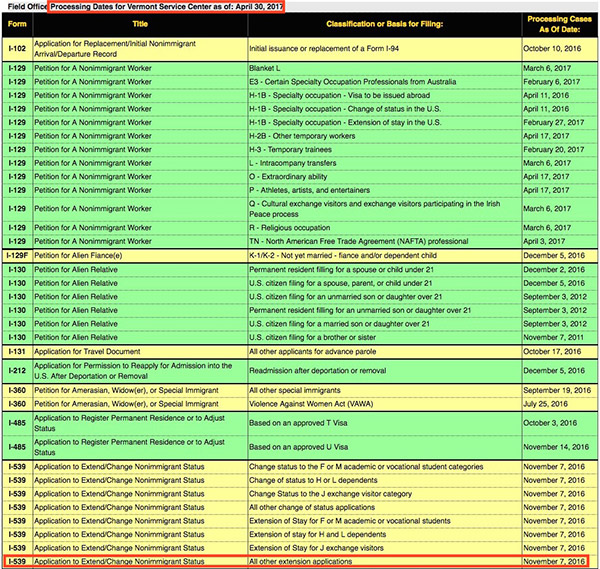 Field Office Processing Dates for Vermont Service Center as of: April 30, 2017

| Form | Title | Classification or Basis for Filing: | Processing Cases As Of Date: |
|---|---|---|---|
| I-102 | Application for Replacement/Initial Nonimmigrant Arrival/Departure Record | Initial issuance or replacement of a Form I-94 | October 10, 2016 |
| I-129 | Petition for A Nonimmigrant Worker | Blanket L | March 6, 2017 |
| I-129 | Petition for A Nonimmigrant Worker | E3 - Certain Specialty Occupation Professionals from Australia | February 6, 2017 |
| I-129 | Petition for A Nonimmigrant Worker | H-1B - Specialty occupation - Visa to be issued abroad | April 11, 2016 |
| I-129 | Petition for A Nonimmigrant Worker | H-1B - Specialty occupation - Change of status in the U.S. | April 11, 2016 |
| I-129 | Petition for A Nonimmigrant Worker | H-1B - Specialty occupation - Extension of stay in the U.S. | February 27, 2017 |
| I-129 | Petition for A Nonimmigrant Worker | H-2B - Other temporary workers | April 17, 2017 |
| I-129 | Petition for A Nonimmigrant Worker | H-3 - Temporary trainees | February 20, 2017 |
| I-129 | Petition for A Nonimmigrant Worker | L - Intracompany transfers | March 6, 2017 |
| I-129 | Petition for A Nonimmigrant Worker | O - Extraordinary ability | April 17, 2017 |
| I-129 | Petition for A Nonimmigrant Worker | P - Athletes, artists, and entertainers | April 17, 2017 |
| I-129 | Petition for A Nonimmigrant Worker | Q - Cultural exchange visitors and exchange visitors participating in the Irish Peace process | March 6, 2017 |
| I-129 | Petition for A Nonimmigrant Worker | R - Religious occupation | March 6, 2017 |
| I-129 | Petition for A Nonimmigrant Worker | TN - North American Free Trade Agreement (NAFTA) professional | April 3, 2017 |
| I-129F | Petition for Alien Fiance(e) | K-1/K-2 - Not yet married - fiance and/or dependent child | December 5, 2016 |
| I-130 | Petition for Alien Relative | Permanent resident filling for a spouse or child under 21 | December 2, 2016 |
| I-130 | Petition for Alien Relative | U.S. citizen filing for a spouse, parent, or child under 21 | December 5, 2016 |
| I-130 | Petition for Alien Relative | U.S. citizen filing for an unmarried son or daughter over 21 | September 3, 2012 |
| I-130 | Petition for Alien Relative | Permanent resident filling for an unmarried son or daughter over 21 | September 3, 2012 |
| I-130 | Petition for Alien Relative | U.S. citizen filing for a married son or daughter over 21 | September 3, 2012 |
| I-130 | Petition for Alien Relative | U.S. citizen filing for a brother or sister | November 7, 2011 |
| I-131 | Application for Travel Document | All other applicants for advance parole | October 17, 2016 |
| I-212 | Application for Permission to Reapply for Admission into the U.S. After Deportation or Removal | Readmission after deportation or removal | December 5, 2016 |
| I-360 | Petition for Amerasian, Widow(er), or Special Immigrant | All other special immigrants | September 19, 2016 |
| I-360 | Petition for Amerasian, Widow(er), or Special Immigrant | Violence Against Women Act (VAWA) | July 25, 2016 |
| I-485 | Application to Register Permanent Residence or to Adjust Status | Based on an approved T Visa | October 3, 2016 |
| I-485 | Application to Register Permanent Residence or to Adjust Status | Based on an approved U Visa | November 14, 2016 |
| I-539 | Application to Extend/Change Nonimmigrant Status | Change status to the F or M academic or vocational student categories | November 7, 2016 |
| I-539 | Application to Extend/Change Nonimmigrant Status | Change of status to H or L dependents | November 7, 2016 |
| I-539 | Application to Extend/Change Nonimmigrant Status | Change Status to the J exchange visitor category | November 7, 2016 |
| I-539 | Application to Extend/Change Nonimmigrant Status | All other change of status applications | November 7, 2016 |
| I-539 | Application to Extend/Change Nonimmigrant Status | Extension of Stay for F or M academic or vocational students | November 7, 2016 |
| I-539 | Application to Extend/Change Nonimmigrant Status | Extension of stay for H and L dependents | November 7, 2016 |
| I-539 | Application to Extend/Change Nonimmigrant Status | Extension of Stay for J exchange visitors | November 7, 2016 |
| I-539 | Application to Extend/Change Nonimmigrant Status | All other extension applications | November 7, 2016 |